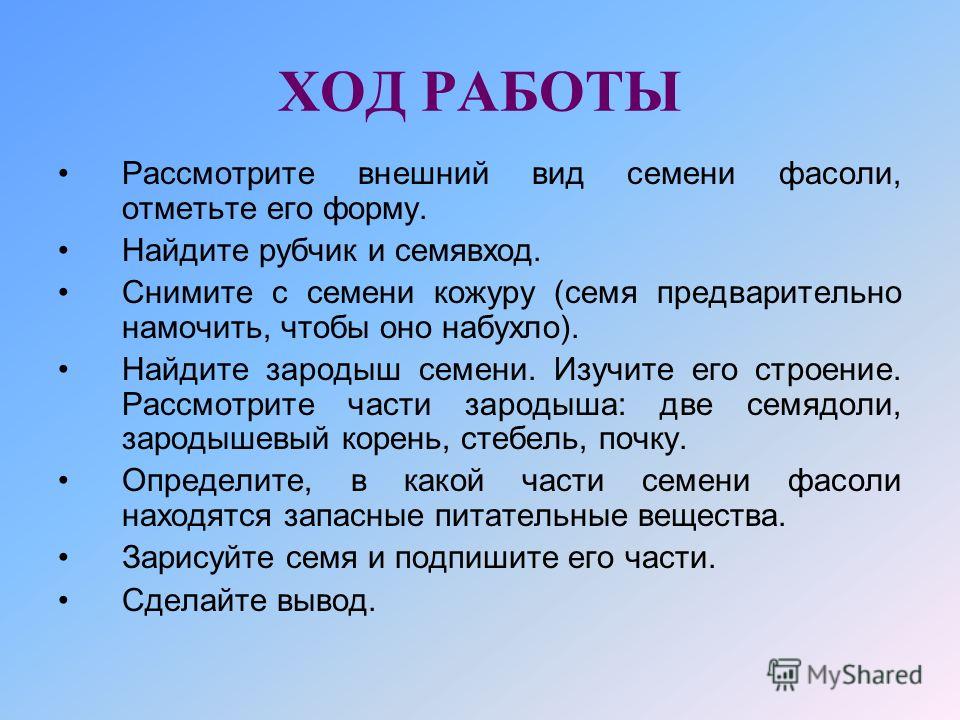 ХОД РАБОТЫ

• Рассмотрите внешний вид семени фасоли, отметьте его форму.
• Найдите рубчик и семявход.
• Снимите с семени кожуру (семя предварительно намочить, чтобы оно набухло).
• Найдите зародыш семени. Изучите его строение. Рассмотрите части зародыша: две семядоли, зародышевый корень, стебель, почку.
• Определите, в какой части семени фасоли находятся запасные питательные вещества.
• Зарисуйте семя и подпишите его части.
• Сделайте вывод.

MyShared